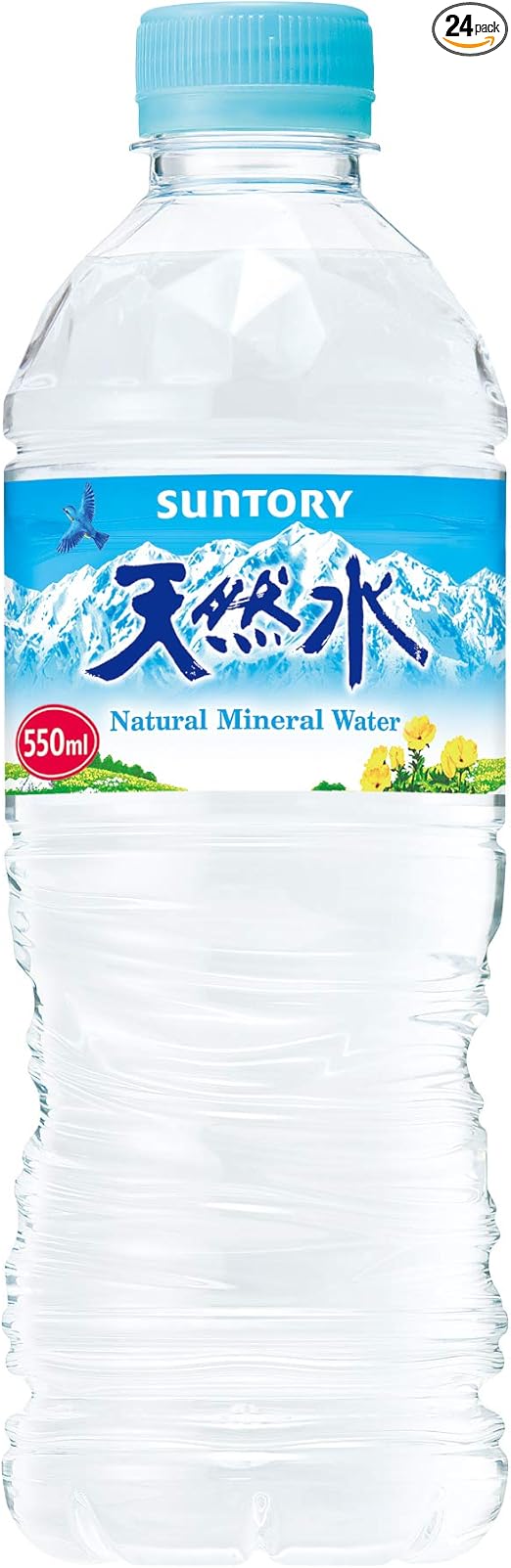 24 pack

SUNTORY

天然水

550ml

Natural Mineral Water